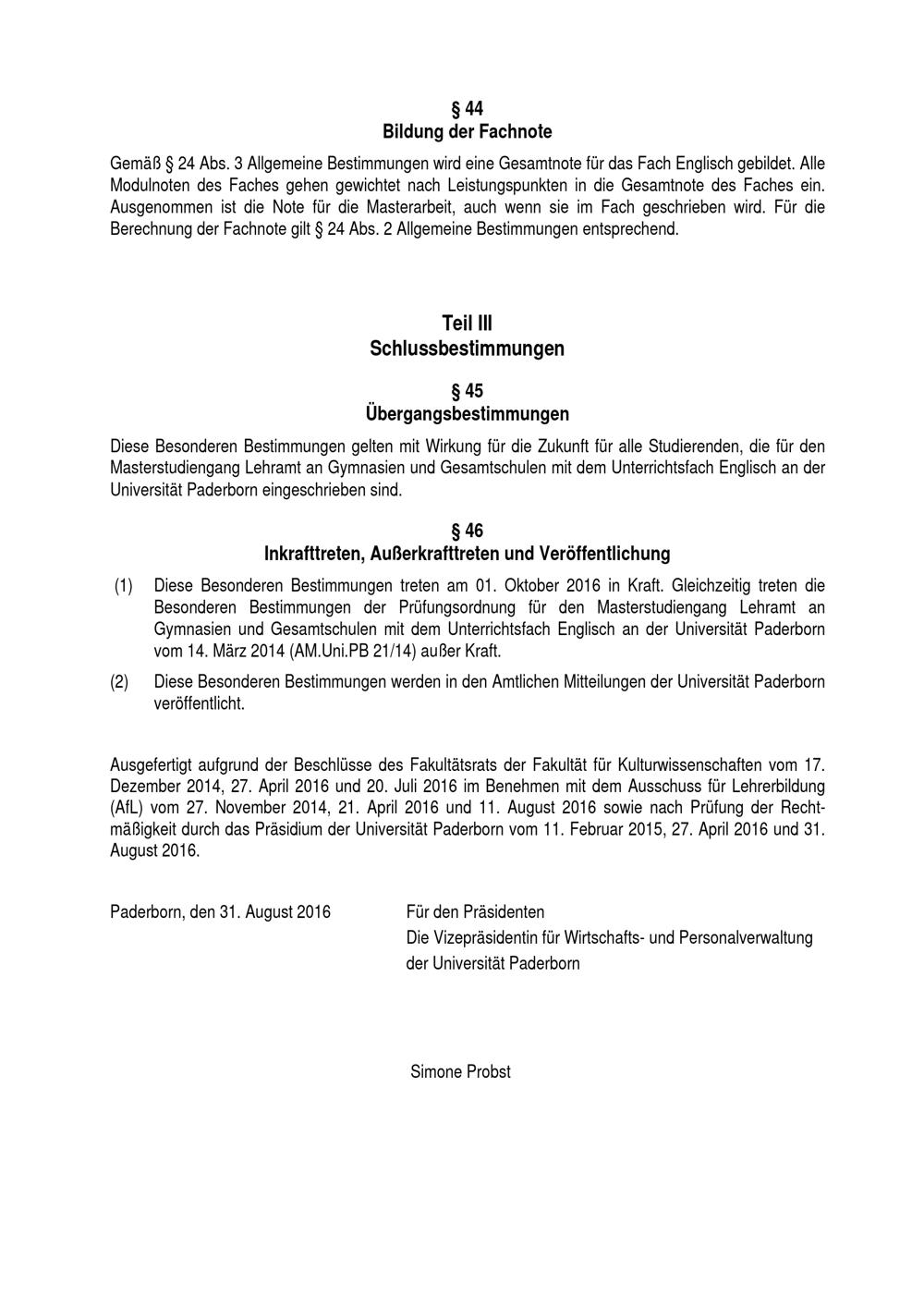 § 44
Bildung der Fachnote

Gemäß § 24 Abs. 3 Allgemeine Bestimmungen wird eine Gesamtnote für das Fach Englisch gebildet. Alle Modulnoten des Faches gehen gewichtet nach Leistungspunkten in die Gesamtnote des Faches ein. Ausgenommen ist die Note für die Masterarbeit, auch wenn sie im Fach geschrieben wird. Für die Berechnung der Fachnote gilt § 24 Abs. 2 Allgemeine Bestimmungen entsprechend.

Teil III
Schlussbestimmungen

§ 45
Übergangsbestimmungen

Diese Besonderen Bestimmungen gelten mit Wirkung für die Zukunft für alle Studierenden, die für den Masterstudiengang Lehramt an Gymnasien und Gesamtschulen mit dem Unterrichtsfach Englisch an der Universität Paderborn eingeschrieben sind.

§ 46
Inkrafttreten, Außerkrafttreten und Veröffentlichung

(1) Diese Besonderen Bestimmungen treten am 01. Oktober 2016 in Kraft. Gleichzeitig treten die Besonderen Bestimmungen der Prüfungsordnung für den Masterstudiengang Lehramt an Gymnasien und Gesamtschulen mit dem Unterrichtsfach Englisch an der Universität Paderborn vom 14. März 2014 (AM.Uni.PB 21/14) außer Kraft.

(2) Diese Besonderen Bestimmungen werden in den Amtlichen Mitteilungen der Universität Paderborn veröffentlicht.

Ausgefertigt aufgrund der Beschlüsse des Fakultätsrats der Fakultät für Kulturwissenschaften vom 17. Dezember 2014, 27. April 2016 und 20. Juli 2016 im Benehmen mit dem Ausschuss für Lehrerbildung (AfL) vom 27. November 2014, 21. April 2016 und 11. August 2016 sowie nach Prüfung der Rechtmäßigkeit durch das Präsidium der Universität Paderborn vom 11. Februar 2015, 27. April 2016 und 31. August 2016.

Paderborn, den 31. August 2016

Für den Präsidenten
Die Vizepräsidentin für Wirtschafts- und Personalverwaltung
der Universität Paderborn

Simone Probst